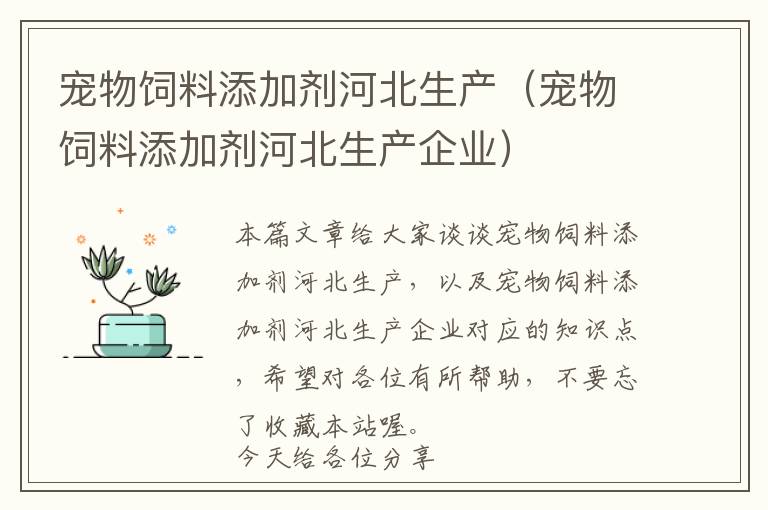 宠物饲料添加剂河北生产（宠物饲料添加剂河北生产企业）

本篇文章给大家谈谈宠物饲料添加剂河北生产，以及宠物饲料添加剂河北生产企业对应的知识点，希望对各位有所帮助，不要忘了收藏本站喔。
今天给各位分享